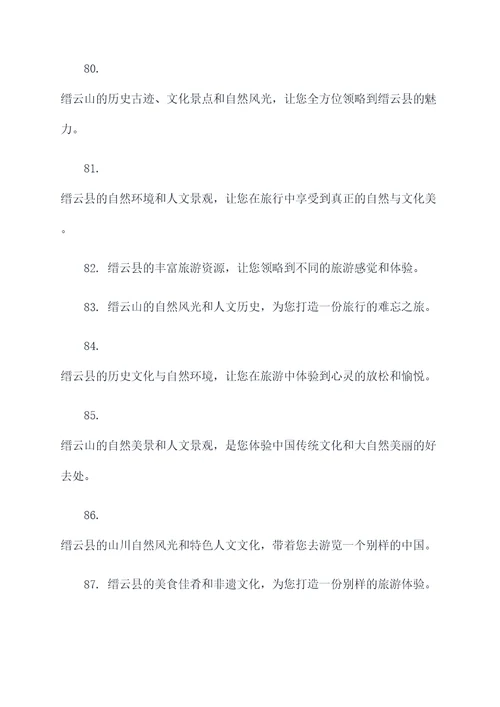 80.

缙云山的历史古迹、文化景点和自然风光，让您全方位领略到缙云县的魅力。

81.

缙云县的自然环境和人文景观，让您在旅行中享受到真正的自然与文化美。

82. 缙云县的丰富旅游资源，让您领略到不同的旅游感觉和体验。

83. 缙云山的自然风光和人文历史，为您打造一份旅行的难忘之旅。

84.

缙云县的历史文化与自然环境，让您在旅游中体验到心灵的放松和愉悦。

85.

缙云山的自然美景和人文景观，是您体验中国传统文化和大自然美丽的好去处。

86.

缙云县的山川自然风光和特色人文文化，带着您去游览一个别样的中国。

87. 缙云县的美食佳肴和非遗文化，为您打造一份别样的旅游体验。